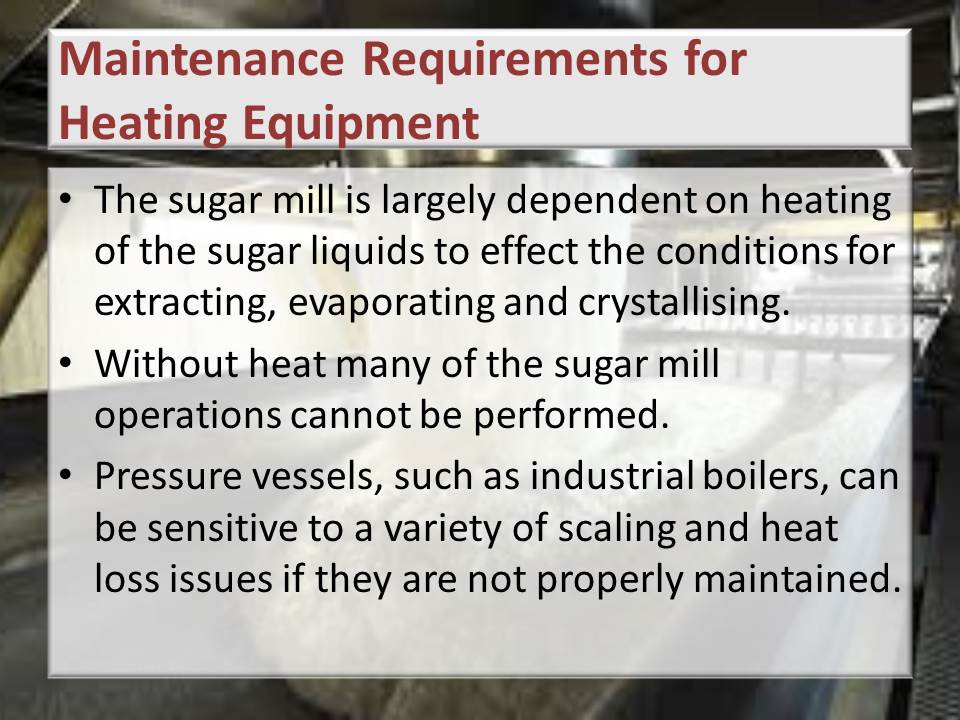 Maintenance Requirements for Heating Equipment

• The sugar mill is largely dependent on heating of the sugar liquids to effect the conditions for extracting, evaporating and crystallising.
• Without heat many of the sugar mill operations cannot be performed.
• Pressure vessels, such as industrial boilers, can be sensitive to a variety of scaling and heat loss issues if they are not properly maintained.